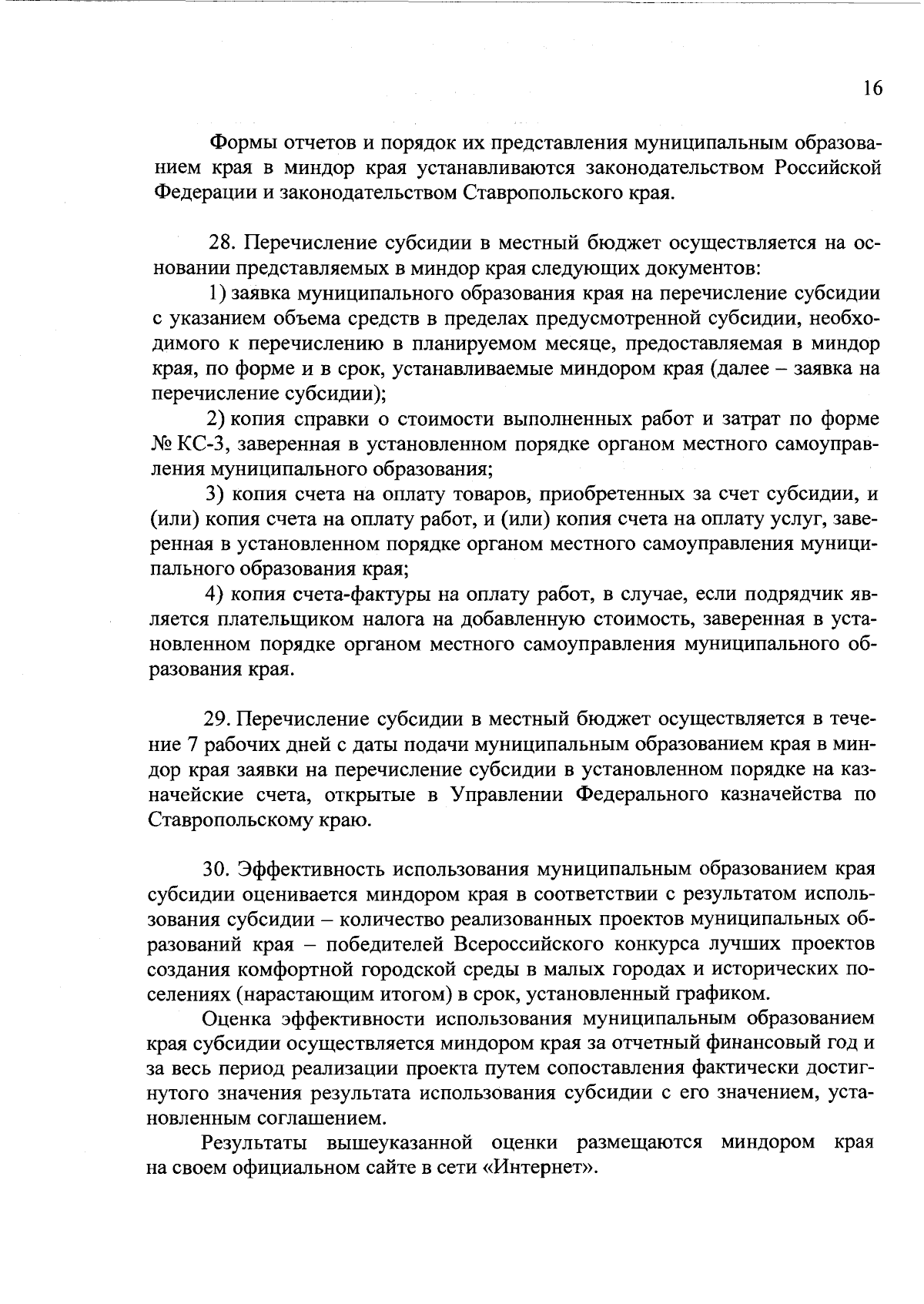 16

Формы отчетов и порядок их представления муниципальным образованием края в миндор края устанавливаются законодательством Российской Федерации и законодательством Ставропольского края.

28. Перечисление субсидии в местный бюджет осуществляется на основании представляемых в миндор края следующих документов:

1) заявка муниципального образования края на перечисление субсидии с указанием объема средств в пределах предусмотренной субсидии, необходимого к перечислению в планируемом месяце, предоставляемая в миндор края, по форме и в срок, устанавливаемые миндором края (далее – заявка на перечисление субсидии);

2) копия справки о стоимости выполненных работ и затрат по форме № КС-3, заверенная в установленном порядке органом местного самоуправления муниципального образования;

3) копия счета на оплату товаров, приобретенных за счет субсидии, и (или) копия счета на оплату работ, и (или) копия счета на оплату услуг, заверенная в установленном порядке органом местного самоуправления муниципального образования края;

4) копия счета-фактуры на оплату работ, в случае, если подрядчик является плательщиком налога на добавленную стоимость, заверенная в установленном порядке органом местного самоуправления муниципального образования края.

29. Перечисление субсидии в местный бюджет осуществляется в течение 7 рабочих дней с даты подачи муниципальным образованием края в миндор края заявки на перечисление субсидии в установленном порядке на казначейские счета, открытые в Управлении Федерального казначейства по Ставропольскому краю.

30. Эффективность использования муниципальным образованием края субсидии оценивается миндором края в соответствии с результатом использования субсидии – количество реализованных проектов муниципальных образований края – победителей Всероссийского конкурса лучших проектов создания комфортной городской среды в малых городах и исторических поселениях (нарастающим итогом) в срок, установленный графиком.

Оценка эффективности использования муниципальным образованием края субсидии осуществляется миндором края за отчетный финансовый год и за весь период реализации проекта путем сопоставления фактически достигнутого значения результата использования субсидии с его значением, установленным соглашением.

Результаты вышеуказанной оценки размещаются миндором края на своем официальном сайте в сети «Интернет».